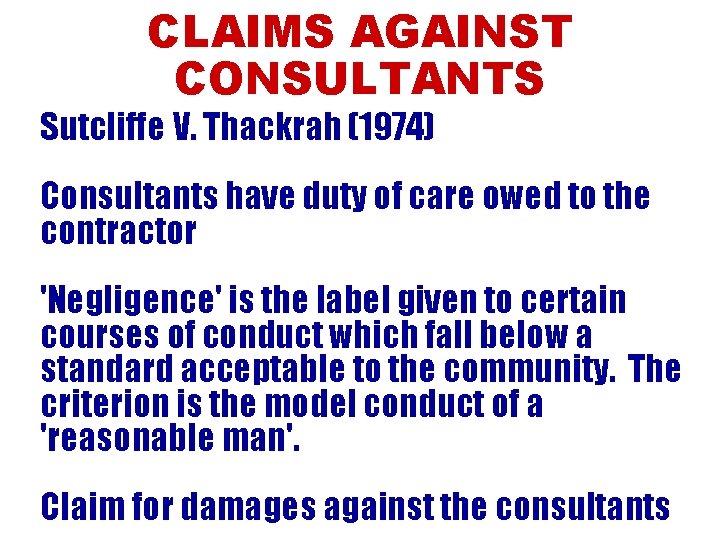 CLAIMS AGAINST CONSULTANTS

Sutcliffe V. Thackrah (1974)

Consultants have duty of care owed to the contractor

'Negligence' is the label given to certain courses of conduct which fall below a standard acceptable to the community. The criterion is the model conduct of a 'reasonable man'.

Claim for damages against the consultants